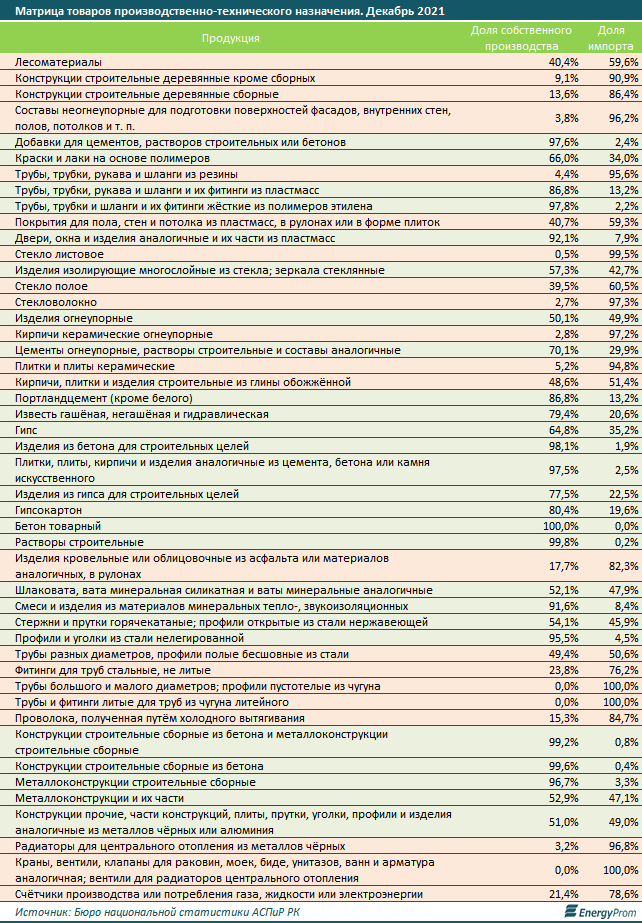 Матрица товаров производственно-технического назначения. Декабрь 2021

| Продукция | Доля собственного производства | Доля импорта |
|---|---|---|
| Лесоматериалы | 40,4% | 59,6% |
| Конструкции строительные деревянные кроме сборных | 9,1% | 90,9% |
| Конструкции строительные деревянные сборные | 13,6% | 86,4% |
| Составы неогнеупорные для подготовки поверхностей фасадов, внутренних стен, полов, потолков и т. п. | 3,8% | 96,2% |
| Добавки для цементов, растворов строительных или бетонов | 97,6% | 2,4% |
| Краски и лаки на основе полимеров | 66,0% | 34,0% |
| Трубы, трубки, рукава и шланги из резины | 4,4% | 95,6% |
| Трубы, трубки, рукава и шланги и их фитинги из пластмасс | 86,8% | 13,2% |
| Трубы, трубки и шланги и их фитинги жёсткие из полимеров этилена | 97,8% | 2,2% |
| Покрытия для пола, стен и потолка из пластмасс, в рулонах или в форме плиток | 40,7% | 59,3% |
| Двери, окна и изделия аналогичные и их части из пластмасс | 92,1% | 7,9% |
| Стекло листовое | 0,5% | 99,5% |
| Изделия изолирующие многослойные из стекла; зеркала стеклянные | 57,3% | 42,7% |
| Стекло полое | 39,5% | 60,5% |
| Стекловолокно | 2,7% | 97,3% |
| Изделия огнеупорные | 50,1% | 49,9% |
| Кирпичи керамические огнеупорные | 2,8% | 97,2% |
| Цементы огнеупорные, растворы строительные и составы аналогичные | 70,1% | 29,9% |
| Плитки и плиты керамические | 5,2% | 94,8% |
| Кирпичи, плитки и изделия строительные из глины обожжённой | 48,6% | 51,4% |
| Портландцемент (кроме белого) | 86,8% | 13,2% |
| Известь гашёная, негашёная и гидравлическая | 79,4% | 20,6% |
| Гипс | 64,8% | 35,2% |
| Изделия из бетона для строительных целей | 98,1% | 1,9% |
| Плитки, плиты, кирпичи и изделия аналогичные из цемента, бетона или камня искусственного | 97,5% | 2,5% |
| Изделия из гипса для строительных целей | 77,5% | 22,5% |
| Гипсокартон | 80,4% | 19,6% |
| Бетон товарный | 100,0% | 0,0% |
| Растворы строительные | 99,8% | 0,2% |
| Изделия кровельные или облицовочные из асфальта или материалов аналогичных, в рулонах | 17,7% | 82,3% |
| Шлаковата, вата минеральная силикатная и ваты минеральные аналогичные | 52,1% | 47,9% |
| Смеси и изделия из материалов минеральных тепло-, звукоизоляционных | 91,6% | 8,4% |
| Стержни и прутки горячекатаные; профили открытые из стали нержавеющей | 54,1% | 45,9% |
| Профили и уголки из стали нелегированной | 95,5% | 4,5% |
| Трубы разных диаметров, профили полые бесшовные из стали | 49,4% | 50,6% |
| Фитинги для труб стальные, не литые | 23,8% | 76,2% |
| Трубы большого и малого диаметров; профили пустотелые из чугуна | 0,0% | 100,0% |
| Трубы и фитинги литые для труб из чугуна литейного | 0,0% | 100,0% |
| Проволока, полученная путём холодного вытягивания | 15,3% | 84,7% |
| Конструкции строительные сборные из бетона и металлоконструкции строительные сборные | 99,2% | 0,8% |
| Конструкции строительные сборные из бетона | 99,6% | 0,4% |
| Металлоконструкции строительные сборные | 96,7% | 3,3% |
| Металлоконструкции и их части | 52,9% | 47,1% |
| Конструкции прочие, части конструкций, плиты, прутки, уголки, профили и изделия аналогичные из металлов чёрных или алюминия | 51,0% | 49,0% |
| Радиаторы для центрального отопления из металлов чёрных | 3,2% | 96,8% |
| Краны, вентили, клапаны для раковин, моек, биде, унитазов, ванн и арматура аналогичная; вентили для радиаторов центрального отопления | 0,0% | 100,0% |
| Счётчики производства или потребления газа, жидкости или электроэнергии | 21,4% | 78,6% |

Источник: Бюро национальной статистики АСПиР РК

EnergyProm